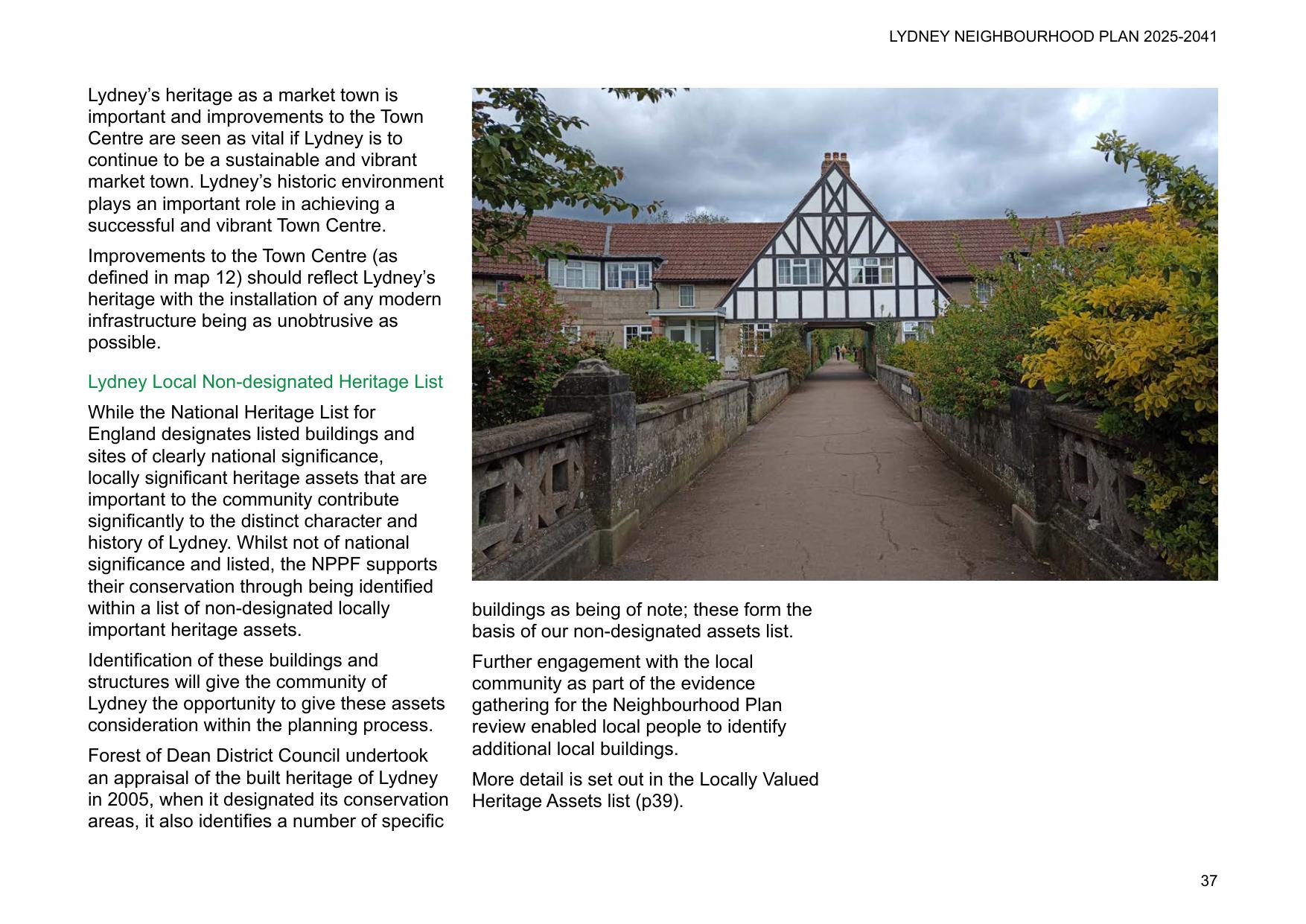 LYDNEY NEIGHBOURHOOD PLAN 2025-2041

Lydney's heritage as a market town is important and improvements to the Town Centre are seen as vital if Lydney is to continue to be a sustainable and vibrant market town. Lydney's historic environment plays an important role in achieving a successful and vibrant Town Centre.

Improvements to the Town Centre (as defined in map 12) should reflect Lydney's heritage with the installation of any modern infrastructure being as unobtrusive as possible.

Lydney Local Non-designated Heritage List

While the National Heritage List for England designates listed buildings and sites of clearly national significance, locally significant heritage assets that are important to the community contribute significantly to the distinct character and history of Lydney. Whilst not of national significance and listed, the NPPF supports their conservation through being identified within a list of non-designated locally important heritage assets.

Identification of these buildings and structures will give the community of Lydney the opportunity to give these assets consideration within the planning process.

Forest of Dean District Council undertook an appraisal of the built heritage of Lydney in 2005, when it designated its conservation areas, it also identifies a number of specific buildings as being of note; these form the basis of our non-designated assets list.

Further engagement with the local community as part of the evidence gathering for the Neighbourhood Plan review enabled local people to identify additional local buildings.

More detail is set out in the Locally Valued Heritage Assets list (p39).

37